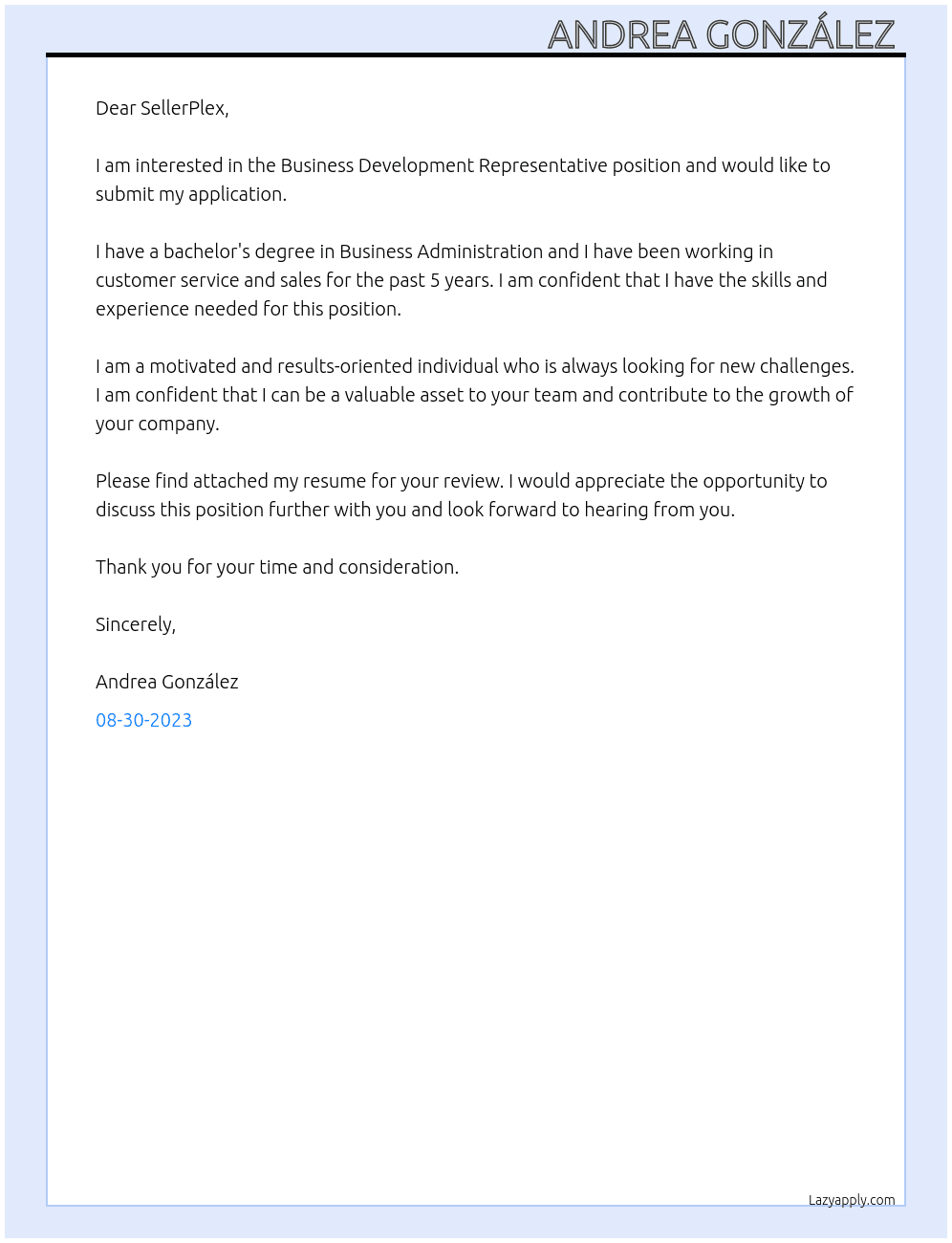 ANDREA GONZÁLEZ

Dear SellerPlex,

I am interested in the Business Development Representative position and would like to submit my application.

I have a bachelor's degree in Business Administration and I have been working in customer service and sales for the past 5 years. I am confident that I have the skills and experience needed for this position.

I am a motivated and results-oriented individual who is always looking for new challenges. I am confident that I can be a valuable asset to your team and contribute to the growth of your company.

Please find attached my resume for your review. I would appreciate the opportunity to discuss this position further with you and look forward to hearing from you.

Thank you for your time and consideration.

Sincerely,

Andrea González

08-30-2023

Lazyapply.com